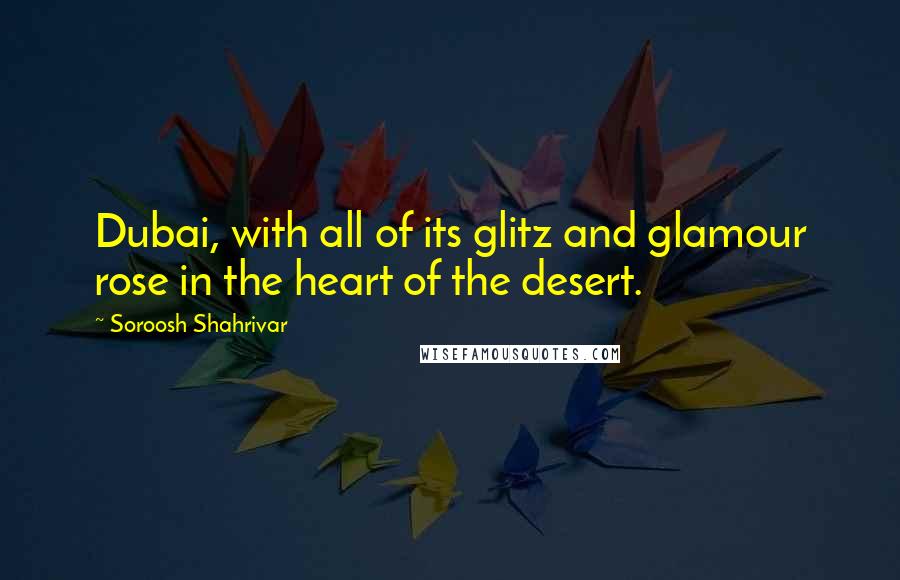 Dubai, with all of its glitz and glamour rose in the heart of the desert.

~ Soroosh Shahrivar

WISEFAMOUSQUOTES.COM